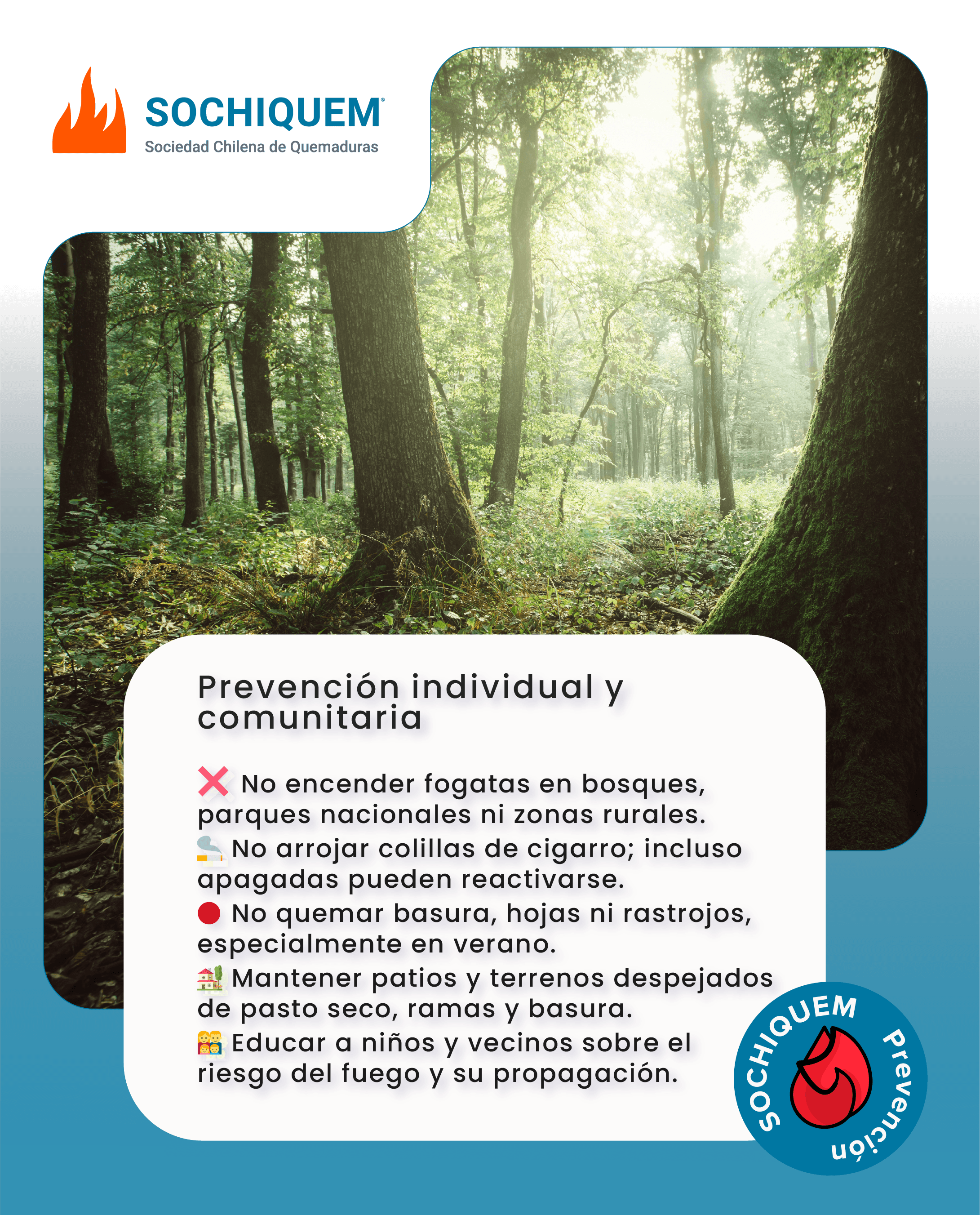 SOCHIQUEM®
Sociedad Chilena de Quemaduras

Prevención individual y comunitaria

❌ No encender fogatas en bosques, parques nacionales ni zonas rurales.
🚬 No arrojar colillas de cigarro; incluso apagadas pueden reactivarse.
🔴 No quemar basura, hojas ni rastrojos, especialmente en verano.
🏡 Mantener patios y terrenos despejados de pasto seco, ramas y basura.
👨‍👩‍👧‍👦 Educar a niños y vecinos sobre el riesgo del fuego y su propagación.

SOCHIQUEM
Prevención